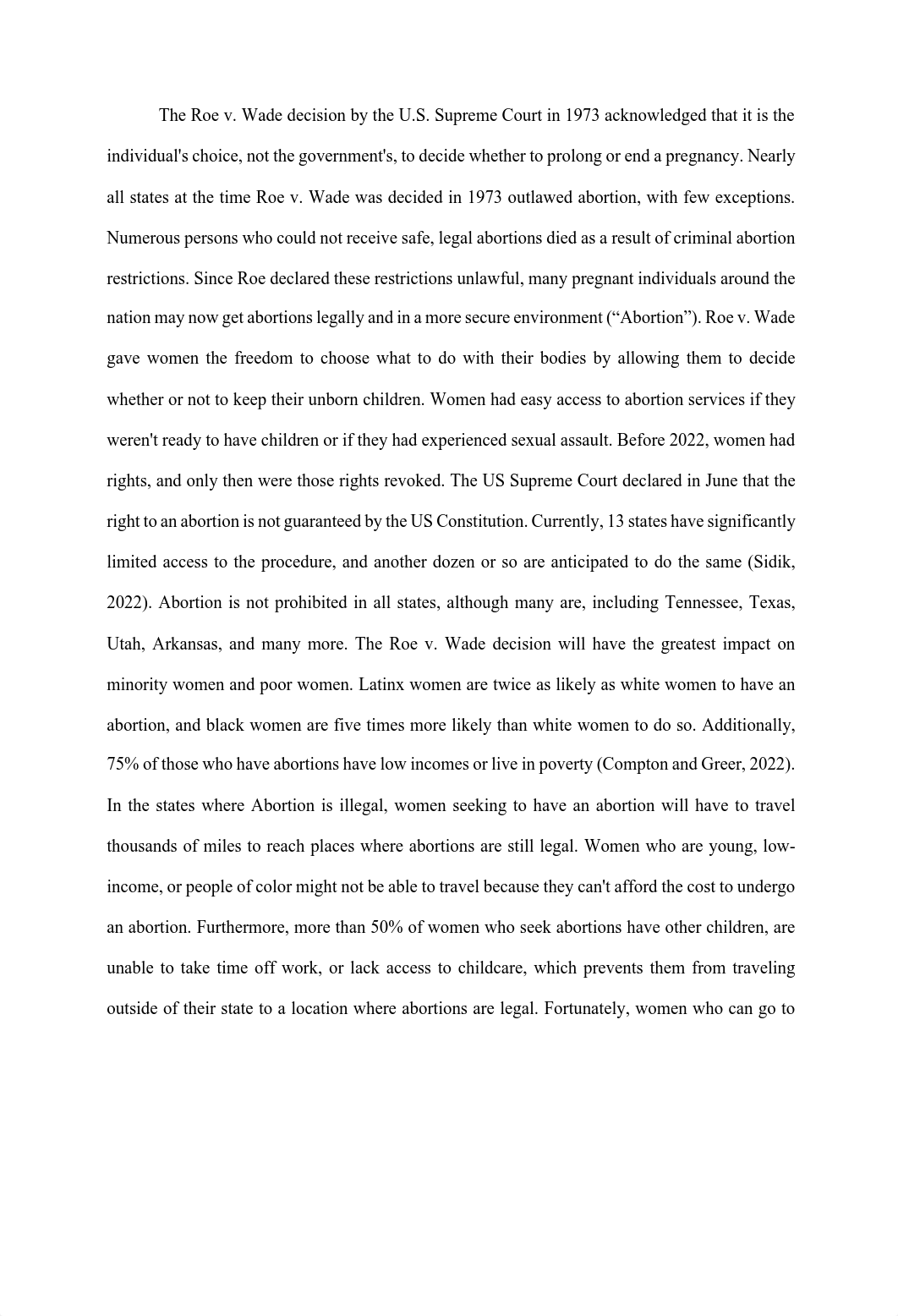 The Roe v. Wade decision by the U.S. Supreme Court in 1973 acknowledged that it is the individual's choice, not the government's, to decide whether to prolong or end a pregnancy. Nearly all states at the time Roe v. Wade was decided in 1973 outlawed abortion, with few exceptions. Numerous persons who could not receive safe, legal abortions died as a result of criminal abortion restrictions. Since Roe declared these restrictions unlawful, many pregnant individuals around the nation may now get abortions legally and in a more secure environment (“Abortion”). Roe v. Wade gave women the freedom to choose what to do with their bodies by allowing them to decide whether or not to keep their unborn children. Women had easy access to abortion services if they weren't ready to have children or if they had experienced sexual assault. Before 2022, women had rights, and only then were those rights revoked. The US Supreme Court declared in June that the right to an abortion is not guaranteed by the US Constitution. Currently, 13 states have significantly limited access to the procedure, and another dozen or so are anticipated to do the same (Sidik, 2022). Abortion is not prohibited in all states, although many are, including Tennessee, Texas, Utah, Arkansas, and many more. The Roe v. Wade decision will have the greatest impact on minority women and poor women. Latinx women are twice as likely as white women to have an abortion, and black women are five times more likely than white women to do so. Additionally, 75% of those who have abortions have low incomes or live in poverty (Compton and Greer, 2022). In the states where Abortion is illegal, women seeking to have an abortion will have to travel thousands of miles to reach places where abortions are still legal. Women who are young, low-income, or people of color might not be able to travel because they can't afford the cost to undergo an abortion. Furthermore, more than 50% of women who seek abortions have other children, are unable to take time off work, or lack access to childcare, which prevents them from traveling outside of their state to a location where abortions are legal. Fortunately, women who can go to